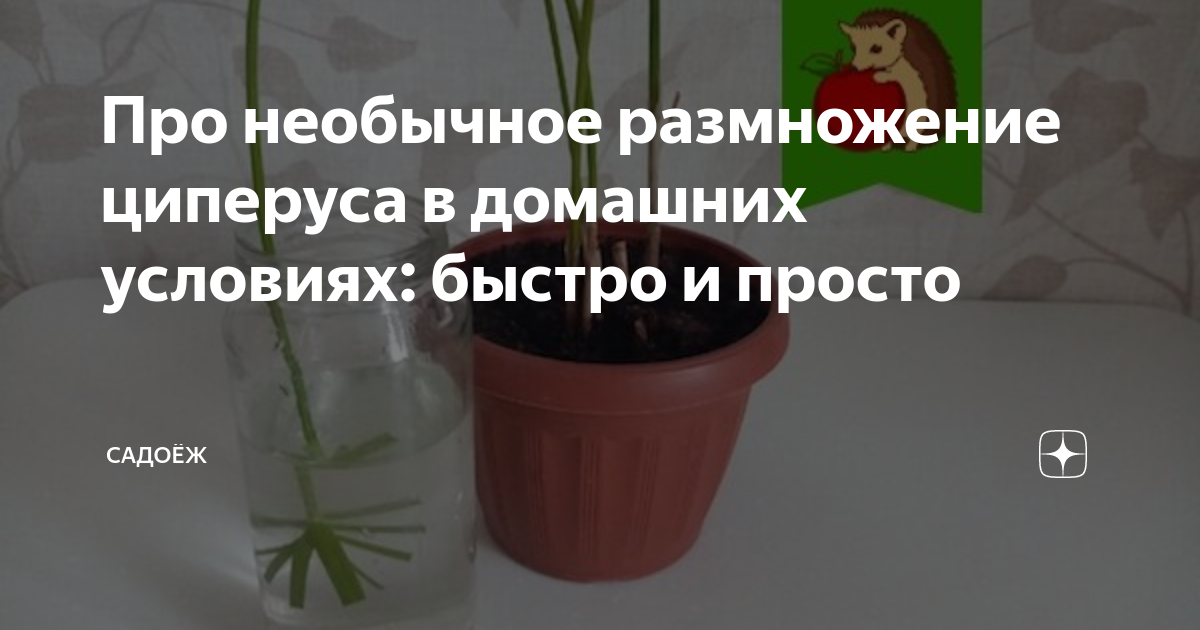 Про необычное размножение циперуса в домашних условиях: быстро и просто

САДОЁЖ